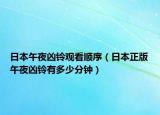 日本午夜凶铃观看顺序（日本正版午夜凶铃有多少分钟）